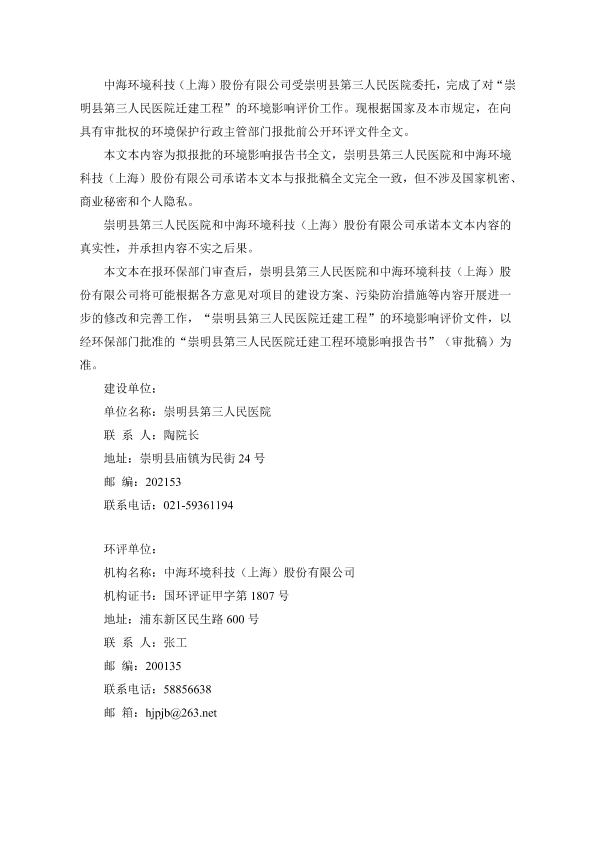 中海环境科技（上海）股份有限公司受崇明县第三人民医院委托，完成了对“崇明县第三人民医院迁建工程”的环境影响评价工作。现根据国家及本市规定，在向具有审批权的环境保护行政主管部门报批前公开环评文件全文。

本文本内容为拟报批的环境影响报告书全文，崇明县第三人民医院和中海环境科技（上海）股份有限公司承诺本文本与报批稿全文完全一致，但不涉及国家机密、商业秘密和个人隐私。

崇明县第三人民医院和中海环境科技（上海）股份有限公司承诺本文本内容的真实性，并承担内容不实之后果。

本文本在报环保部门审查后，崇明县第三人民医院和中海环境科技（上海）股份有限公司将可能根据各方意见对项目的建设方案、污染防治措施等内容开展进一步的修改和完善工作，“崇明县第三人民医院迁建工程”的环境影响评价文件，以经环保部门批准的“崇明县第三人民医院迁建工程环境影响报告书”（审批稿）为准。

建设单位：
单位名称：崇明县第三人民医院
联 系 人：陶院长
地址：崇明县庙镇为民街 24 号
邮 编：202153
联系电话：021-59361194

环评单位：
机构名称：中海环境科技（上海）股份有限公司
机构证书：国环评证甲字第 1807 号
地址：浦东新区民生路 600 号
联 系 人：张工
邮 编：200135
联系电话：58856638
邮 箱：hjpjb@263.net